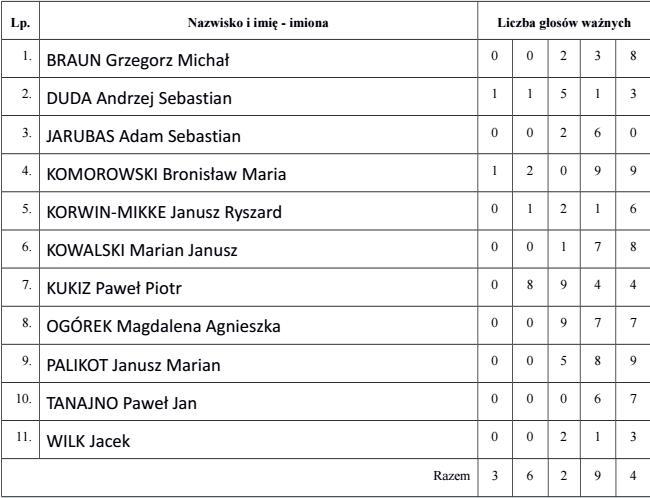 | Lp. | Nazwisko i imię - imiona | Liczba głosów ważnych | | | | |
|---|---|---|---|---|---|---|
| 1. | BRAUN Grzegorz Michał | 0 | 0 | 2 | 3 | 8 |
| 2. | DUDA Andrzej Sebastian | 1 | 1 | 5 | 1 | 3 |
| 3. | JARUBAS Adam Sebastian | 0 | 0 | 2 | 6 | 0 |
| 4. | KOMOROWSKI Bronisław Maria | 1 | 2 | 0 | 9 | 9 |
| 5. | KORWIN-MIKKE Janusz Ryszard | 0 | 1 | 2 | 1 | 6 |
| 6. | KOWALSKI Marian Janusz | 0 | 0 | 1 | 7 | 8 |
| 7. | KUKIZ Paweł Piotr | 0 | 8 | 9 | 4 | 4 |
| 8. | OGÓREK Magdalena Agnieszka | 0 | 0 | 9 | 7 | 7 |
| 9. | PALIKOT Janusz Marian | 0 | 0 | 5 | 8 | 9 |
| 10. | TANAJNO Paweł Jan | 0 | 0 | 0 | 6 | 7 |
| 11. | WILK Jacek | 0 | 0 | 2 | 1 | 3 |
| | Razem | 3 | 6 | 2 | 9 | 4 |